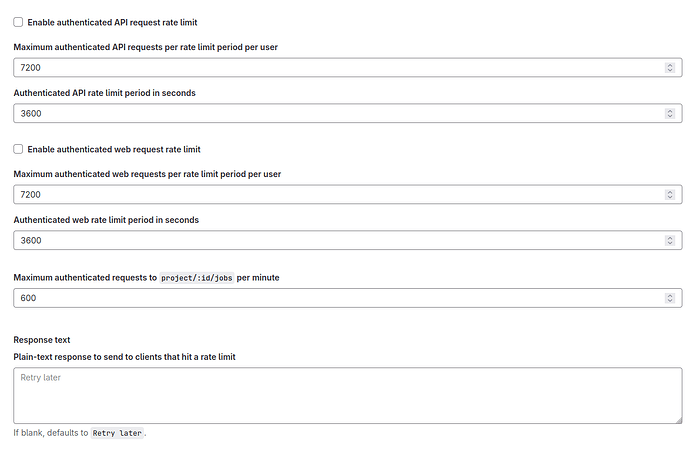 Enable authenticated API request rate limit

Maximum authenticated API requests per rate limit period per user

7200

Authenticated API rate limit period in seconds

3600

Enable authenticated web request rate limit

Maximum authenticated web requests per rate limit period per user

7200

Authenticated web rate limit period in seconds

3600

Maximum authenticated requests to project/:id/jobs per minute

600

Response text

Plain-text response to send to clients that hit a rate limit

Retry later

If blank, defaults to Retry later.